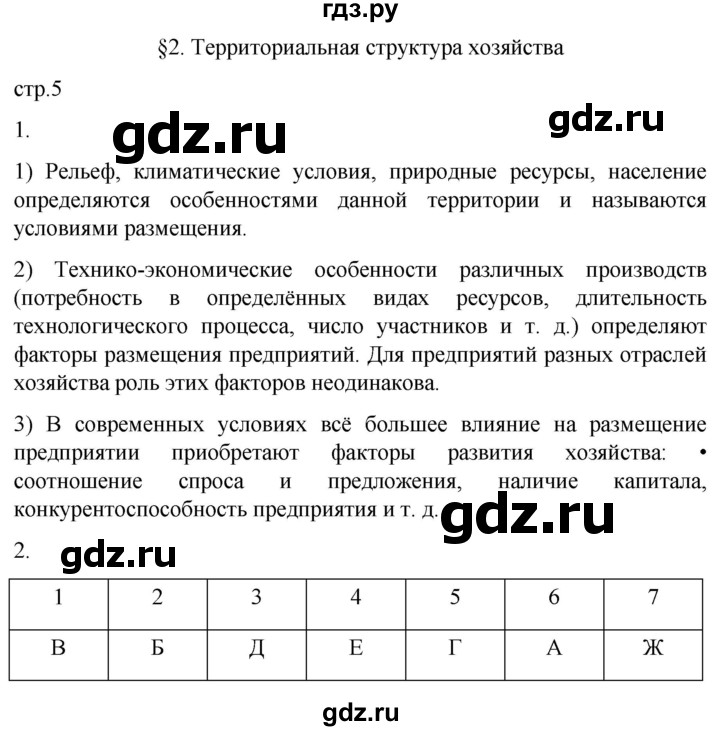 гдз.ру

§2. Территориальная структура хозяйства

стр.5

1.

gdz.ru

gdz.ru

1) Рельеф, климатические условия, природные ресурсы, население определяются особенностями данной территории и называются условиями размещения.

2) Технико-экономические особенности различных производств (потребность в определённых видах ресурсов, длительность технологического процесса, число участников и т. д.) определяют факторы размещения предприятий. Для предприятий разных отраслей хозяйства роль этих факторов неодинакова.

3) В современных условиях всё большее влияние на размещение предприятии приобретают факторы развития хозяйства: • соотношение спроса и предложения, наличие капитала, конкурентоспособность предприятия и т. д.

gdz.ru

2.

gdz.ru

| 1 | 2 | 3 | 4 | 5 | 6 | 7 |
|---|---|---|---|---|---|---|
| В | Б | Д | Е | Г | А | Ж |

gdz.ru